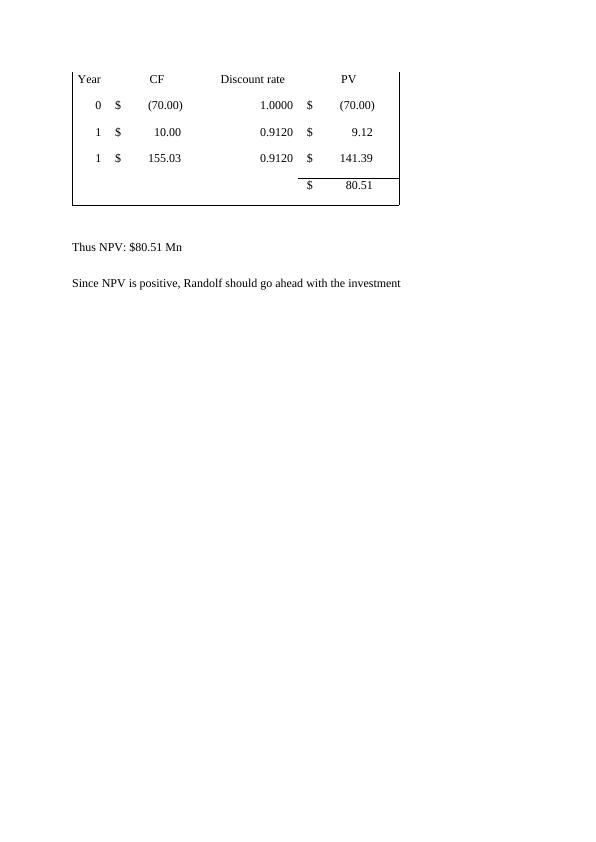 | Year | CF | Discount rate | PV |
|---|---|---|---|
| 0 | \$ (70.00) | 1.0000 | \$ (70.00) |
| 1 | \$ 10.00 | 0.9120 | \$ 9.12 |
| 1 | \$ 155.03 | 0.9120 | \$ 141.39 |
| | | | \$ 80.51 |

Thus NPV: \$80.51 Mn

Since NPV is positive, Randolf should go ahead with the investment